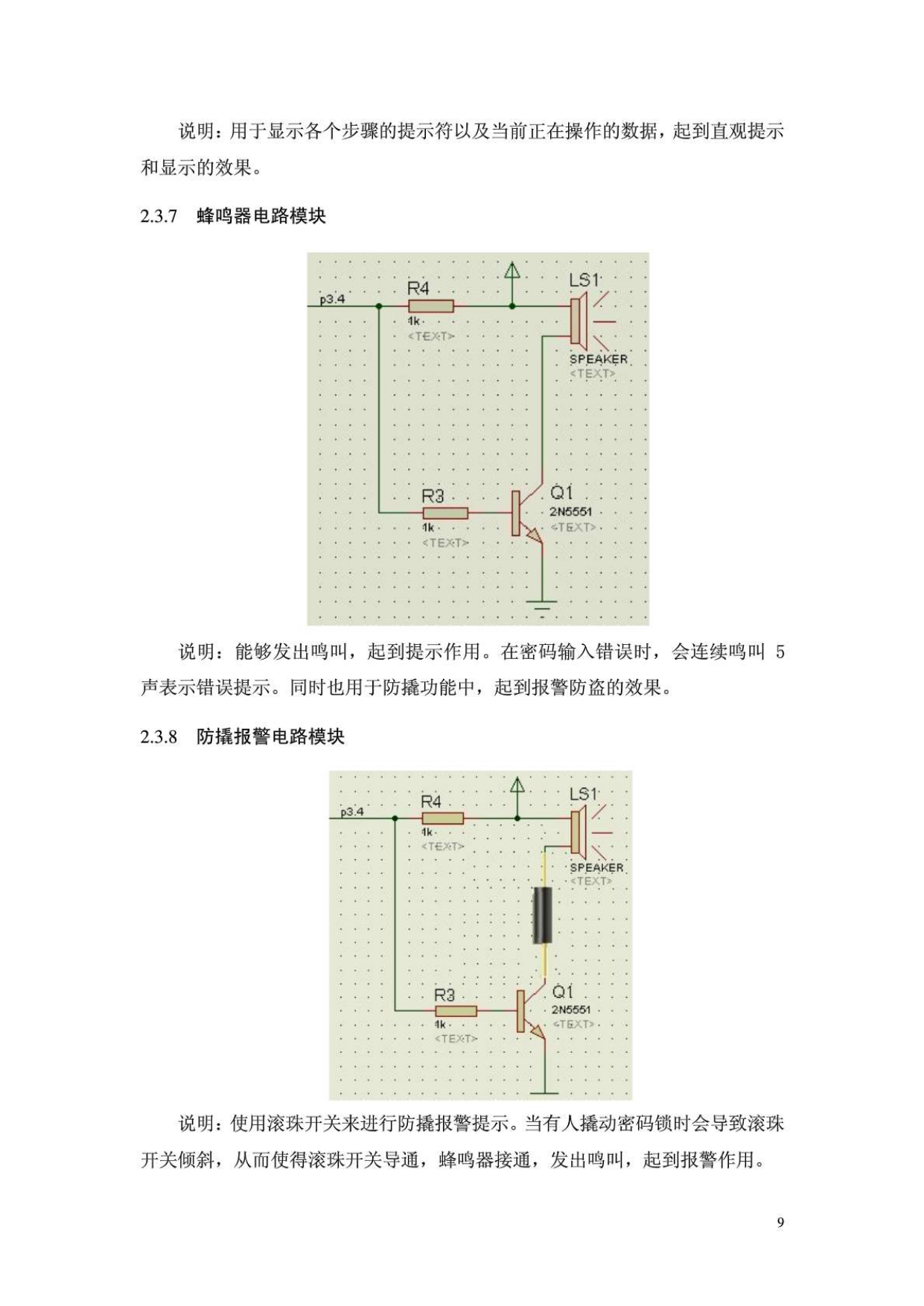 说明：用于显示各个步骤的提示符以及当前正在操作的数据，起到直观提示和显示的效果。

2.3.7 蜂鸣器电路模块

p3.4
R4
1k
<TEXT>
LS1
SPEAKER
<TEXT>
R3
1k
<TEXT>
Q1
2N5551
<TEXT>

说明：能够发出鸣叫，起到提示作用。在密码输入错误时，会连续鸣叫 5 声表示错误提示。同时也用于防撬功能中，起到报警防盗的效果。

2.3.8 防撬报警电路模块

p3.4
R4
1k
<TEXT>
LS1
SPEAKER
<TEXT>
R3
1k
<TEXT>
Q1
2N5551
<TEXT>

说明：使用滚珠开关来进行防撬报警提示。当有人撬动密码锁时会导致滚珠开关倾斜，从而使得滚珠开关导通，蜂鸣器接通，发出鸣叫，起到报警作用。

9